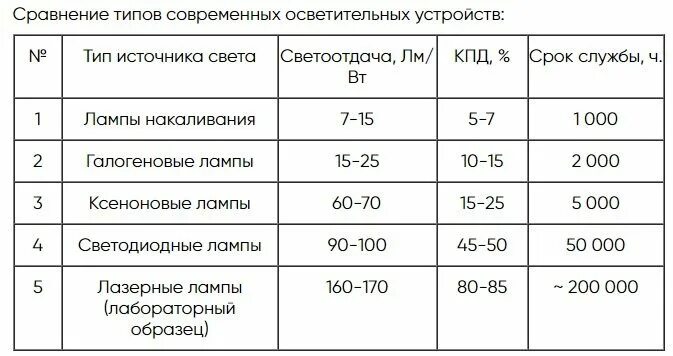 Сравнение типов современных осветительных устройств:

| № | Тип источника света | Светоотдача, Лм/Вт | КПД, % | Срок службы, ч. |
|---|---|---|---|---|
| 1 | Лампы накаливания | 7-15 | 5-7 | 1 000 |
| 2 | Галогеновые лампы | 15-25 | 10-15 | 2 000 |
| 3 | Ксеноновые лампы | 60-70 | 15-25 | 5 000 |
| 4 | Светодиодные лампы | 90-100 | 45-50 | 50 000 |
| 5 | Лазерные лампы (лабораторный образец) | 160-170 | 80-85 | ~ 200 000 |